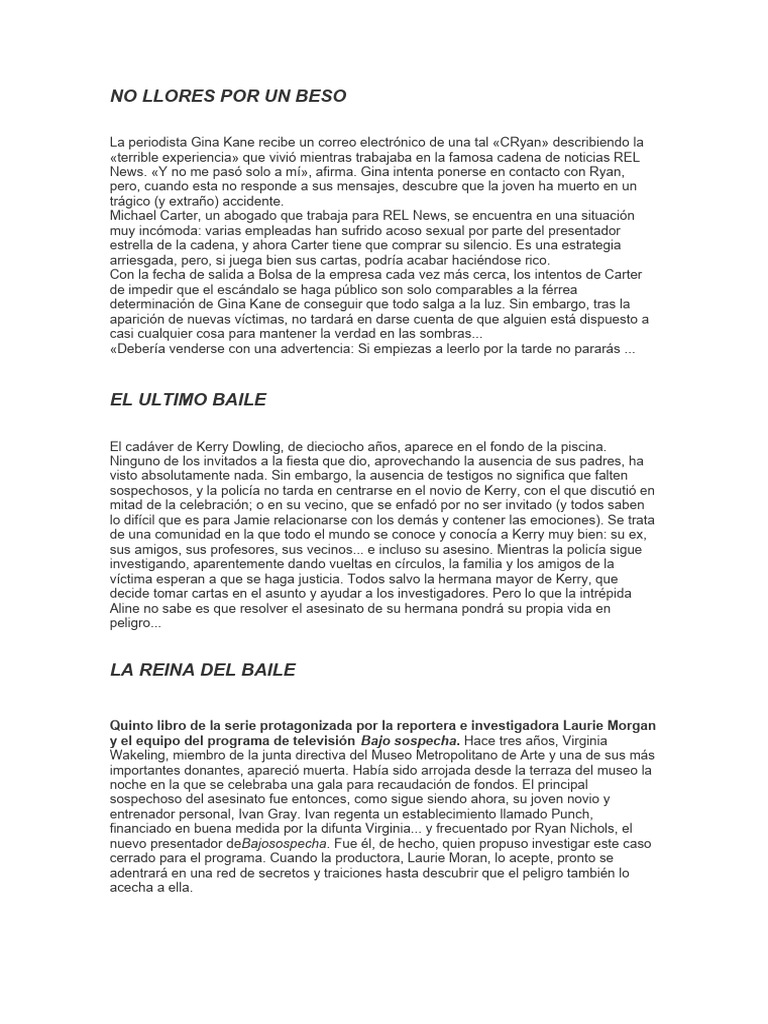 NO LLORES POR UN BESO

La periodista Gina Kane recibe un correo electrónico de una tal «CRyan» describiendo la «terrible experiencia» que vivió mientras trabajaba en la famosa cadena de noticias REL News. «Y no me pasó solo a mí», afirma. Gina intenta ponerse en contacto con Ryan, pero, cuando esta no responde a sus mensajes, descubre que la joven ha muerto en un trágico (y extraño) accidente.
Michael Carter, un abogado que trabaja para REL News, se encuentra en una situación muy incómoda: varias empleadas han sufrido acoso sexual por parte del presentador estrella de la cadena, y ahora Carter tiene que comprar su silencio. Es una estrategia arriesgada, pero, si juega bien sus cartas, podría acabar haciéndose rico.
Con la fecha de salida a Bolsa de la empresa cada vez más cerca, los intentos de Carter de impedir que el escándalo se haga público son solo comparables a la férrea determinación de Gina Kane de conseguir que todo salga a la luz. Sin embargo, tras la aparición de nuevas víctimas, no tardará en darse cuenta de que alguien está dispuesto a casi cualquier cosa para mantener la verdad en las sombras...
«Debería venderse con una advertencia: Si empiezas a leerlo por la tarde no pararás ...

EL ULTIMO BAILE

El cadáver de Kerry Dowling, de dieciocho años, aparece en el fondo de la piscina. Ninguno de los invitados a la fiesta que dio, aprovechando la ausencia de sus padres, ha visto absolutamente nada. Sin embargo, la ausencia de testigos no significa que falten sospechosos, y la policía no tarda en centrarse en el novio de Kerry, con el que discutió en mitad de la celebración; o en su vecino, que se enfadó por no ser invitado (y todos saben lo difícil que es para Jamie relacionarse con los demás y contener las emociones). Se trata de una comunidad en la que todo el mundo se conoce y conocía a Kerry muy bien: su ex, sus amigos, sus profesores, sus vecinos... e incluso su asesino. Mientras la policía sigue investigando, aparentemente dando vueltas en círculos, la familia y los amigos de la víctima esperan a que se haga justicia. Todos salvo la hermana mayor de Kerry, que decide tomar cartas en el asunto y ayudar a los investigadores. Pero lo que la intrépida Aline no sabe es que resolver el asesinato de su hermana pondrá su propia vida en peligro...

LA REINA DEL BAILE

Quinto libro de la serie protagonizada por la reportera e investigadora Laurie Morgan y el equipo del programa de televisión Bajo sospecha. Hace tres años, Virginia Wakeling, miembro de la junta directiva del Museo Metropolitano de Arte y una de sus más importantes donantes, apareció muerta. Había sido arrojada desde la terraza del museo la noche en la que se celebraba una gala para recaudación de fondos. El principal sospechoso del asesinato fue entonces, como sigue siendo ahora, su joven novio y entrenador personal, Ivan Gray. Ivan regenta un establecimiento llamado Punch, financiado en buena medida por la difunta Virginia... y frecuentado por Ryan Nichols, el nuevo presentador deBajosospecha. Fue él, de hecho, quien propuso investigar este caso cerrado para el programa. Cuando la productora, Laurie Moran, lo acepte, pronto se adentrará en una red de secretos y traiciones hasta descubrir que el peligro también lo acecha a ella.